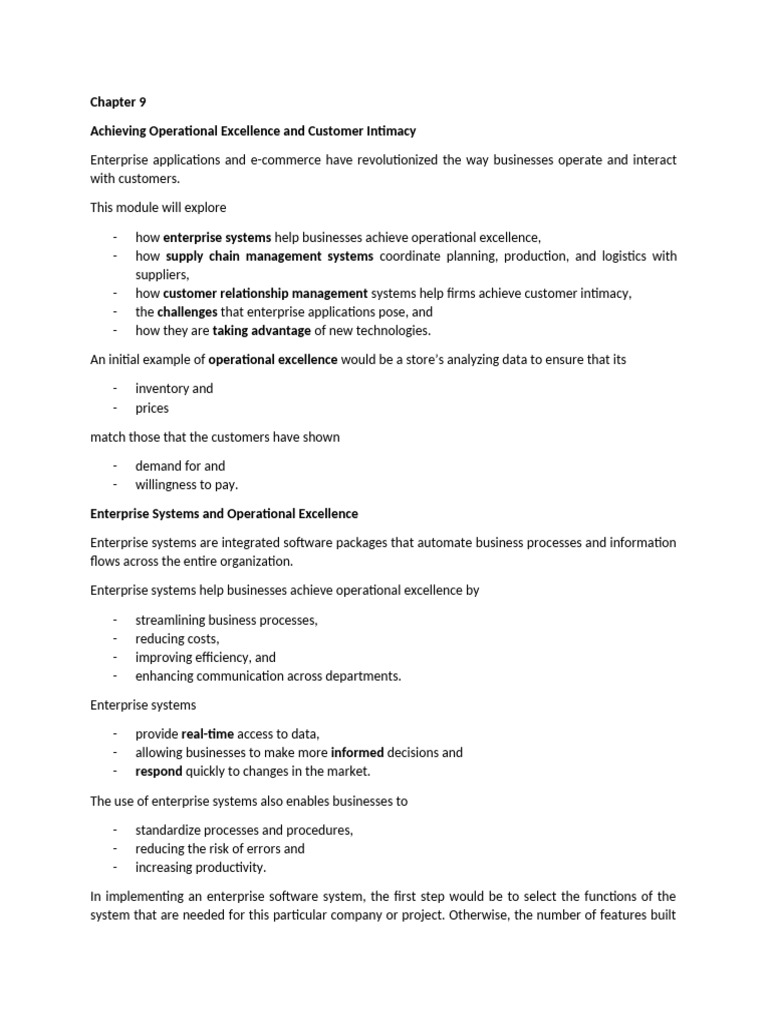 Chapter 9

Achieving Operational Excellence and Customer Intimacy

Enterprise applications and e-commerce have revolutionized the way businesses operate and interact with customers.

This module will explore

- how enterprise systems help businesses achieve operational excellence,
- how supply chain management systems coordinate planning, production, and logistics with suppliers,
- how customer relationship management systems help firms achieve customer intimacy,
- the challenges that enterprise applications pose, and
- how they are taking advantage of new technologies.

An initial example of operational excellence would be a store's analyzing data to ensure that its

- inventory and
- prices

match those that the customers have shown

- demand for and
- willingness to pay.

Enterprise Systems and Operational Excellence

Enterprise systems are integrated software packages that automate business processes and information flows across the entire organization.

Enterprise systems help businesses achieve operational excellence by

- streamlining business processes,
- reducing costs,
- improving efficiency, and
- enhancing communication across departments.

Enterprise systems

- provide real-time access to data,
- allowing businesses to make more informed decisions and
- respond quickly to changes in the market.

The use of enterprise systems also enables businesses to

- standardize processes and procedures,
- reducing the risk of errors and
- increasing productivity.

In implementing an enterprise software system, the first step would be to select the functions of the system that are needed for this particular company or project. Otherwise, the number of features built